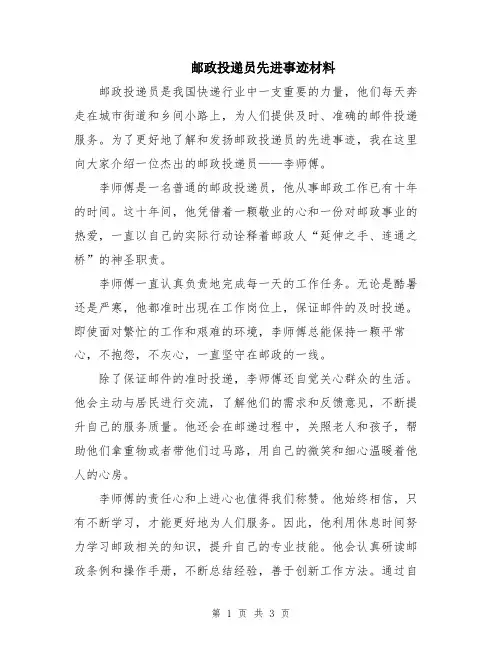 邮政投递员先进事迹材料

邮政投递员是我国快递行业中一支重要的力量，他们每天奔走在城市街道和乡间小路上，为人们提供及时、准确的邮件投递服务。为了更好地了解和发扬邮政投递员的先进事迹，我在这里向大家介绍一位杰出的邮政投递员——李师傅。

李师傅是一名普通的邮政投递员，他从事邮政工作已有十年的时间。这十年间，他凭借着一颗敬业的心和一份对邮政事业的热爱，一直以自己的实际行动诠释着邮政人“延伸之手、连通之桥”的神圣职责。

李师傅一直认真负责地完成每一天的工作任务。无论是酷暑还是严寒，他都准时出现在工作岗位上，保证邮件的及时投递。即使面对繁忙的工作和艰难的环境，李师傅总能保持一颗平常心，不抱怨，不灰心，一直坚守在邮政的一线。

除了保证邮件的准时投递，李师傅还自觉关心群众的生活。他会主动与居民进行交流，了解他们的需求和反馈意见，不断提升自己的服务质量。他还会在邮递过程中，关照老人和孩子，帮助他们拿重物或者带他们过马路，用自己的微笑和细心温暖着他人的心房。

李师傅的责任心和上进心也值得我们称赞。他始终相信，只有不断学习，才能更好地为人们服务。因此，他利用休息时间努力学习邮政相关的知识，提升自己的专业技能。他会认真研读邮政条例和操作手册，不断总结经验，善于创新工作方法。通过自

第 1 页 共 3 页